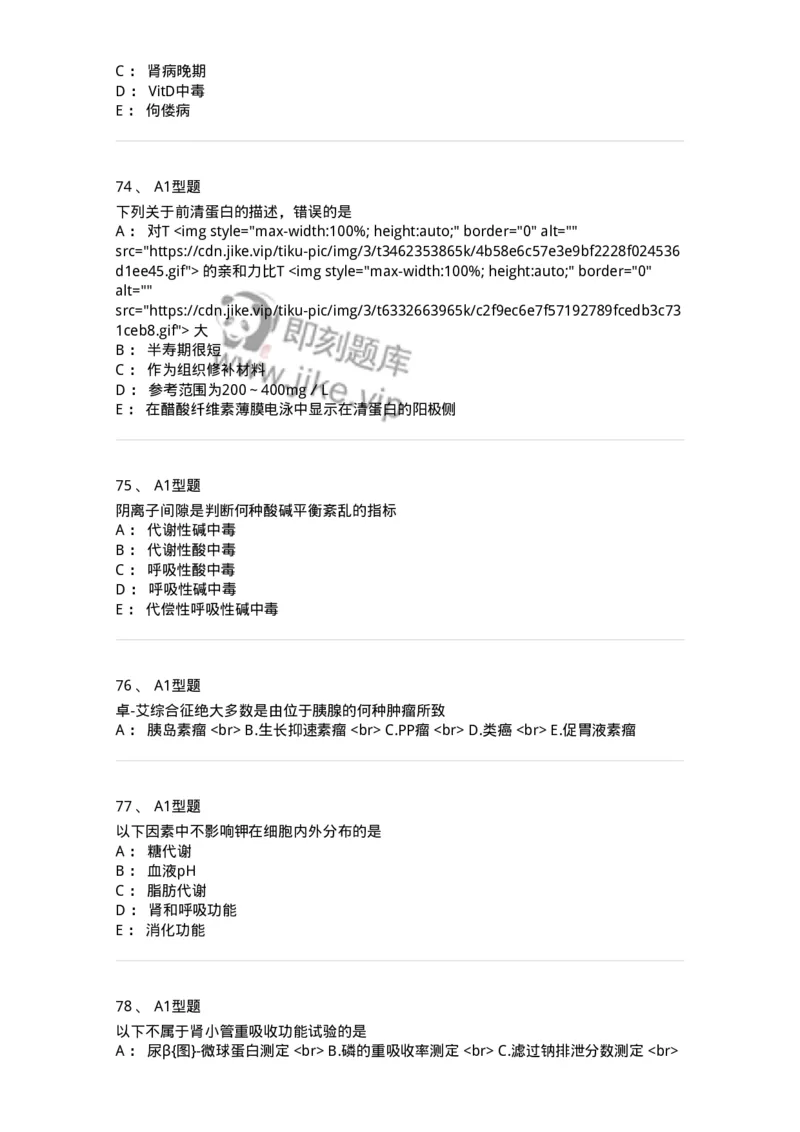 C： 肾病晚期
D： VitD中毒
E： 佝偻病

74、 A1型题

下列关于前清蛋白的描述，错误的是
A： 对T <img style="max-width:100%; height:auto;" border="0" alt="" src="https://cdn.jike.vip/tiku-pic/img/3/t3462353865k/4b58e6c57e3e9bf2228f024536d1ee45.gif"> 的亲和力比T <img style="max-width:100%; height:auto;" border="0" alt="" src="https://cdn.jike.vip/tiku-pic/img/3/t6332663965k/c2f9ec6e7f57192789fcedb3c731ceb8.gif"> 大
B： 半寿期很短
C： 作为组织修补材料
D： 参考范围为200～400mg / L
E： 在醋酸纤维素薄膜电泳中显示在清蛋白的阳极侧

即刻题库
www.jike.vip

75、 A1型题

阴离子间隙是判断何种酸碱平衡紊乱的指标
A： 代谢性碱中毒
B： 代谢性酸中毒
C： 呼吸性酸中毒
D： 呼吸性碱中毒
E： 代偿性呼吸性碱中毒

76、 A1型题

卓-艾综合征绝大多数是由位于胰腺的何种肿瘤所致
A： 胰岛素瘤 <br> B.生长抑速素瘤 <br> C.PP瘤 <br> D.类癌 <br> E.促胃液素瘤

77、 A1型题

以下因素中不影响钾在细胞内外分布的是
A： 糖代谢
B： 血液pH
C： 脂肪代谢
D： 肾和呼吸功能
E： 消化功能

78、 A1型题

以下不属于肾小管重吸收功能试验的是
A： 尿β{图}-微球蛋白测定 <br> B.磷的重吸收率测定 <br> C.滤过钠排泄分数测定 <br>